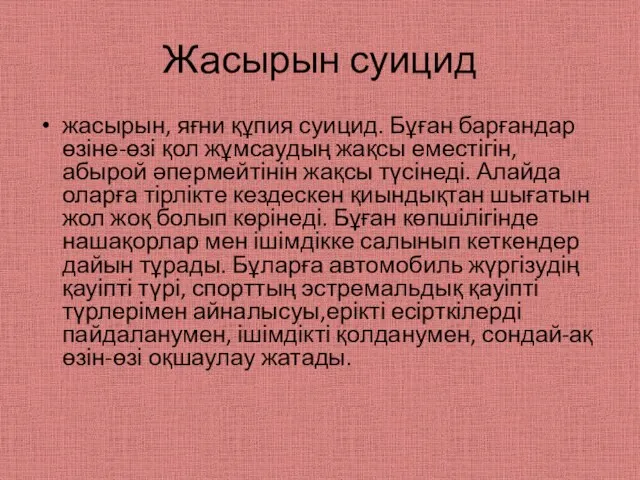 Жасырын суицид

• жасырын, яғни құпия суицид. Бұған барғандар өзіне-өзі қол жұмсаудың жақсы еместігін, абырой әпермейтінін жақсы түсінеді. Алайда оларға тірлікте кездескен қиындықтан шығатын жол жоқ болып көрінеді. Бұған көпшілігінде нашақорлар мен ішімдікке салынып кеткендер дайын тұрады. Бұларға автомобиль жүргізудің қауіпті түрі, спорттың эстремальдық қауіпті түрлерімен айналысуы,ерікті есірткілерді пайдаланумен, ішімдікті қолданумен, сондай-ақ өзін-өзі оқшаулау жатады.